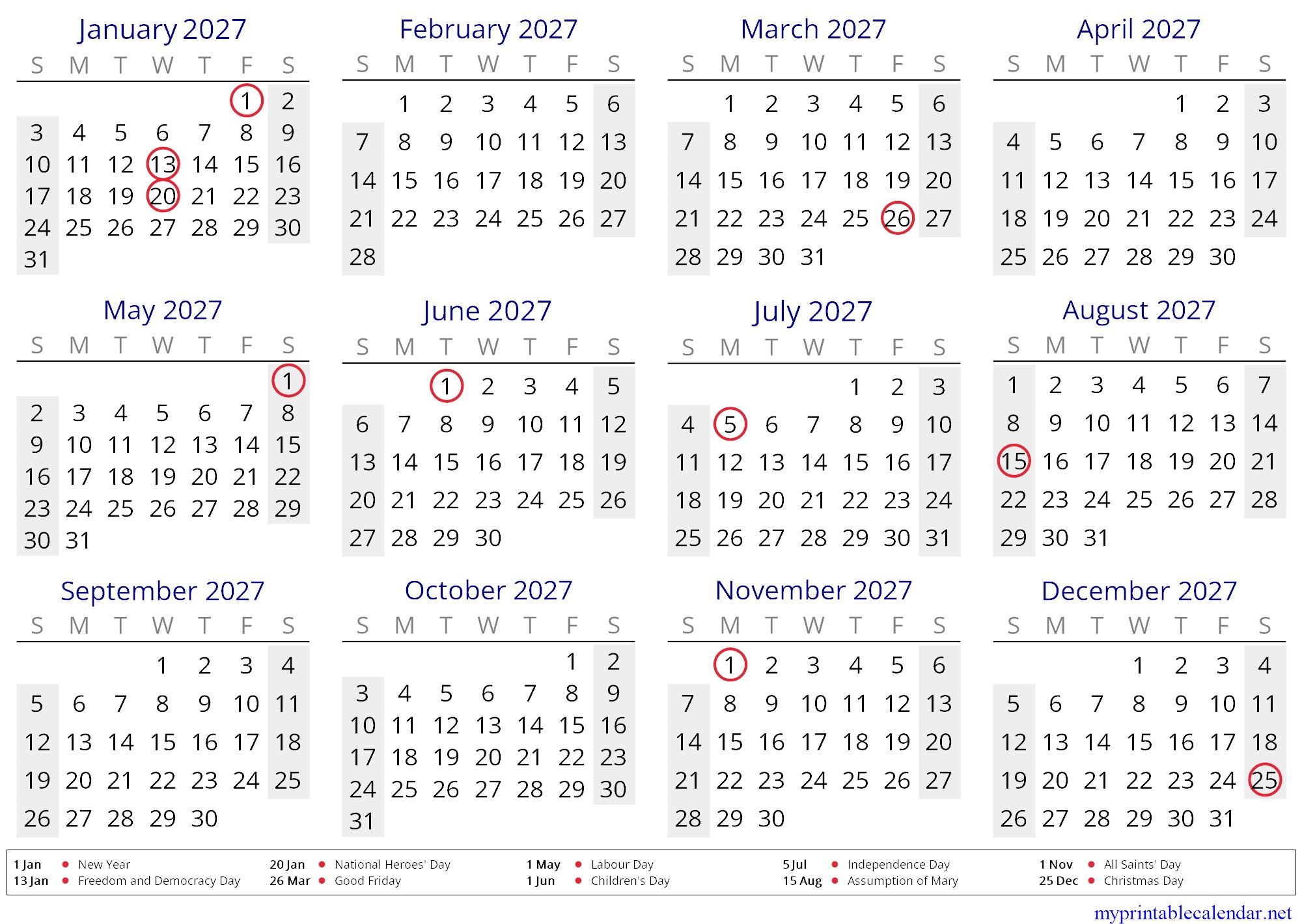 January 2027

| S | M | T | W | T | F | S |
|---|---|---|---|---|---|---|
| | | | | | 1 | 2 |
| 3 | 4 | 5 | 6 | 7 | 8 | 9 |
| 10 | 11 | 12 | 13 | 14 | 15 | 16 |
| 17 | 18 | 19 | 20 | 21 | 22 | 23 |
| 24 | 25 | 26 | 27 | 28 | 29 | 30 |
| 31 | | | | | | |

February 2027

| S | M | T | W | T | F | S |
|---|---|---|---|---|---|---|
| | 1 | 2 | 3 | 4 | 5 | 6 |
| 7 | 8 | 9 | 10 | 11 | 12 | 13 |
| 14 | 15 | 16 | 17 | 18 | 19 | 20 |
| 21 | 22 | 23 | 24 | 25 | 26 | 27 |
| 28 | | | | | | |

March 2027

| S | M | T | W | T | F | S |
|---|---|---|---|---|---|---|
| | 1 | 2 | 3 | 4 | 5 | 6 |
| 7 | 8 | 9 | 10 | 11 | 12 | 13 |
| 14 | 15 | 16 | 17 | 18 | 19 | 20 |
| 21 | 22 | 23 | 24 | 25 | 26 | 27 |
| 28 | 29 | 30 | 31 | | | |

April 2027

| S | M | T | W | T | F | S |
|---|---|---|---|---|---|---|
| | | | | 1 | 2 | 3 |
| 4 | 5 | 6 | 7 | 8 | 9 | 10 |
| 11 | 12 | 13 | 14 | 15 | 16 | 17 |
| 18 | 19 | 20 | 21 | 22 | 23 | 24 |
| 25 | 26 | 27 | 28 | 29 | 30 | |

May 2027

| S | M | T | W | T | F | S |
|---|---|---|---|---|---|---|
| | | | | | | 1 |
| 2 | 3 | 4 | 5 | 6 | 7 | 8 |
| 9 | 10 | 11 | 12 | 13 | 14 | 15 |
| 16 | 17 | 18 | 19 | 20 | 21 | 22 |
| 23 | 24 | 25 | 26 | 27 | 28 | 29 |
| 30 | 31 | | | | | |

June 2027

| S | M | T | W | T | F | S |
|---|---|---|---|---|---|---|
| | | 1 | 2 | 3 | 4 | 5 |
| 6 | 7 | 8 | 9 | 10 | 11 | 12 |
| 13 | 14 | 15 | 16 | 17 | 18 | 19 |
| 20 | 21 | 22 | 23 | 24 | 25 | 26 |
| 27 | 28 | 29 | 30 | | | |

July 2027

| S | M | T | W | T | F | S |
|---|---|---|---|---|---|---|
| | | | | 1 | 2 | 3 |
| 4 | 5 | 6 | 7 | 8 | 9 | 10 |
| 11 | 12 | 13 | 14 | 15 | 16 | 17 |
| 18 | 19 | 20 | 21 | 22 | 23 | 24 |
| 25 | 26 | 27 | 28 | 29 | 30 | 31 |

August 2027

| S | M | T | W | T | F | S |
|---|---|---|---|---|---|---|
| 1 | 2 | 3 | 4 | 5 | 6 | 7 |
| 8 | 9 | 10 | 11 | 12 | 13 | 14 |
| 15 | 16 | 17 | 18 | 19 | 20 | 21 |
| 22 | 23 | 24 | 25 | 26 | 27 | 28 |
| 29 | 30 | 31 | | | | |

September 2027

| S | M | T | W | T | F | S |
|---|---|---|---|---|---|---|
| | | | 1 | 2 | 3 | 4 |
| 5 | 6 | 7 | 8 | 9 | 10 | 11 |
| 12 | 13 | 14 | 15 | 16 | 17 | 18 |
| 19 | 20 | 21 | 22 | 23 | 24 | 25 |
| 26 | 27 | 28 | 29 | 30 | | |

October 2027

| S | M | T | W | T | F | S |
|---|---|---|---|---|---|---|
| | | | | | 1 | 2 |
| 3 | 4 | 5 | 6 | 7 | 8 | 9 |
| 10 | 11 | 12 | 13 | 14 | 15 | 16 |
| 17 | 18 | 19 | 20 | 21 | 22 | 23 |
| 24 | 25 | 26 | 27 | 28 | 29 | 30 |
| 31 | | | | | | |

November 2027

| S | M | T | W | T | F | S |
|---|---|---|---|---|---|---|
| | 1 | 2 | 3 | 4 | 5 | 6 |
| 7 | 8 | 9 | 10 | 11 | 12 | 13 |
| 14 | 15 | 16 | 17 | 18 | 19 | 20 |
| 21 | 22 | 23 | 24 | 25 | 26 | 27 |
| 28 | 29 | 30 | | | | |

December 2027

| S | M | T | W | T | F | S |
|---|---|---|---|---|---|---|
| | | | 1 | 2 | 3 | 4 |
| 5 | 6 | 7 | 8 | 9 | 10 | 11 |
| 12 | 13 | 14 | 15 | 16 | 17 | 18 |
| 19 | 20 | 21 | 22 | 23 | 24 | 25 |
| 26 | 27 | 28 | 29 | 30 | 31 | |

1 Jan • New Year
13 Jan • Freedom and Democracy Day
20 Jan • National Heroes' Day
26 Mar • Good Friday
1 May • Labour Day
1 Jun • Children's Day
5 Jul • Independence Day
15 Aug • Assumption of Mary
1 Nov • All Saints' Day
25 Dec • Christmas Day

myprintablecalendar.net